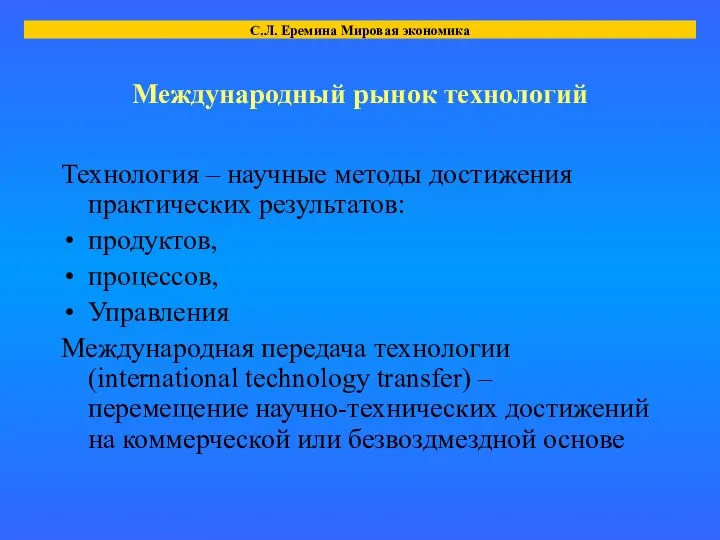 С.Л. Еремина Мировая экономика

Международный рынок технологий

Технология – научные методы достижения практических результатов:

• продуктов,
• процессов,
• Управления

Международная передача технологии (international technology transfer) – перемещение научно-технических достижений на коммерческой или безвоздмездной основе